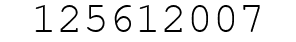 125612007